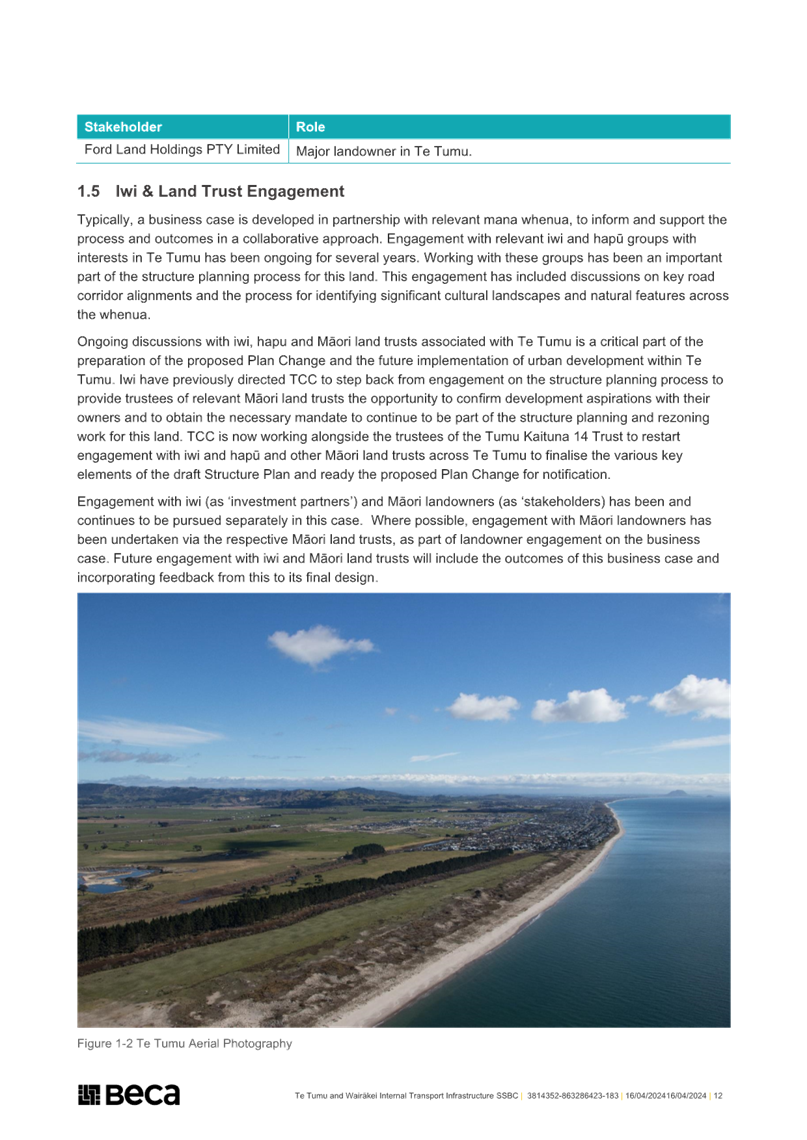 | Stakeholder | Role |
|---|---|
| Ford Land Holdings PTY Limited | Major landowner in Te Tumu. |

1.5 Iwi & Land Trust Engagement

Typically, a business case is developed in partnership with relevant mana whenua, to inform and support the process and outcomes in a collaborative approach. Engagement with relevant iwi and hapū groups with interests in Te Tumu has been ongoing for several years. Working with these groups has been an important part of the structure planning process for this land. This engagement has included discussions on key road corridor alignments and the process for identifying significant cultural landscapes and natural features across the whenua.

Ongoing discussions with iwi, hapu and Māori land trusts associated with Te Tumu is a critical part of the preparation of the proposed Plan Change and the future implementation of urban development within Te Tumu. Iwi have previously directed TCC to step back from engagement on the structure planning process to provide trustees of relevant Māori land trusts the opportunity to confirm development aspirations with their owners and to obtain the necessary mandate to continue to be part of the structure planning and rezoning work for this land. TCC is now working alongside the trustees of the Tumu Kaituna 14 Trust to restart engagement with iwi and hapū and other Māori land trusts across Te Tumu to finalise the various key elements of the draft Structure Plan and ready the proposed Plan Change for notification.

Engagement with iwi (as 'investment partners') and Māori landowners (as 'stakeholders) has been and continues to be pursued separately in this case. Where possible, engagement with Māori landowners has been undertaken via the respective Māori land trusts, as part of landowner engagement on the business case. Future engagement with iwi and Māori land trusts will include the outcomes of this business case and incorporating feedback from this to its final design.

Figure 1-2 Te Tumu Aerial Photography

Beca

Te Tumu and Wairākei Internal Transport Infrastructure SSBC | 3814352-863286423-183 | 16/04/202416/04/2024 | 12